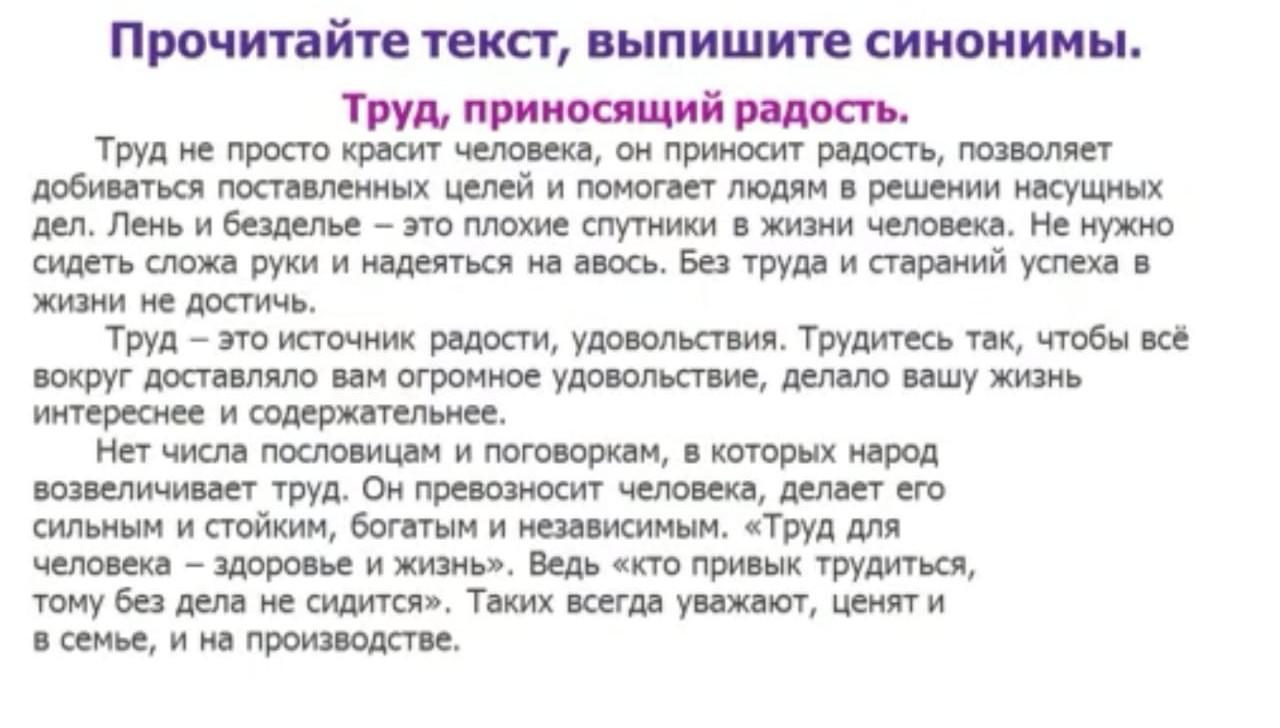 Прочитайте текст, выпишите синонимы.

Труд, приносящий радость.

Труд не просто красит человека, он приносит радость, позволяет добиваться поставленных целей и помогает людям в решении насущных дел. Лень и безделье – это плохие спутники в жизни человека. Не нужно сидеть сложа руки и надеяться на авось. Без труда и стараний успеха в жизни не достичь.

Труд – это источник радости, удовольствия. Трудитесь так, чтобы всё вокруг доставляло вам огромное удовольствие, делало вашу жизнь интереснее и содержательнее.

Нет числа пословицам и поговоркам, в которых народ возвеличивает труд. Он превозносит человека, делает его сильным и стойким, богатым и независимым. «Труд для человека – здоровье и жизнь». Ведь «кто привык трудиться, тому без дела не сидится». Таких всегда уважают, ценят и в семье, и на производстве.